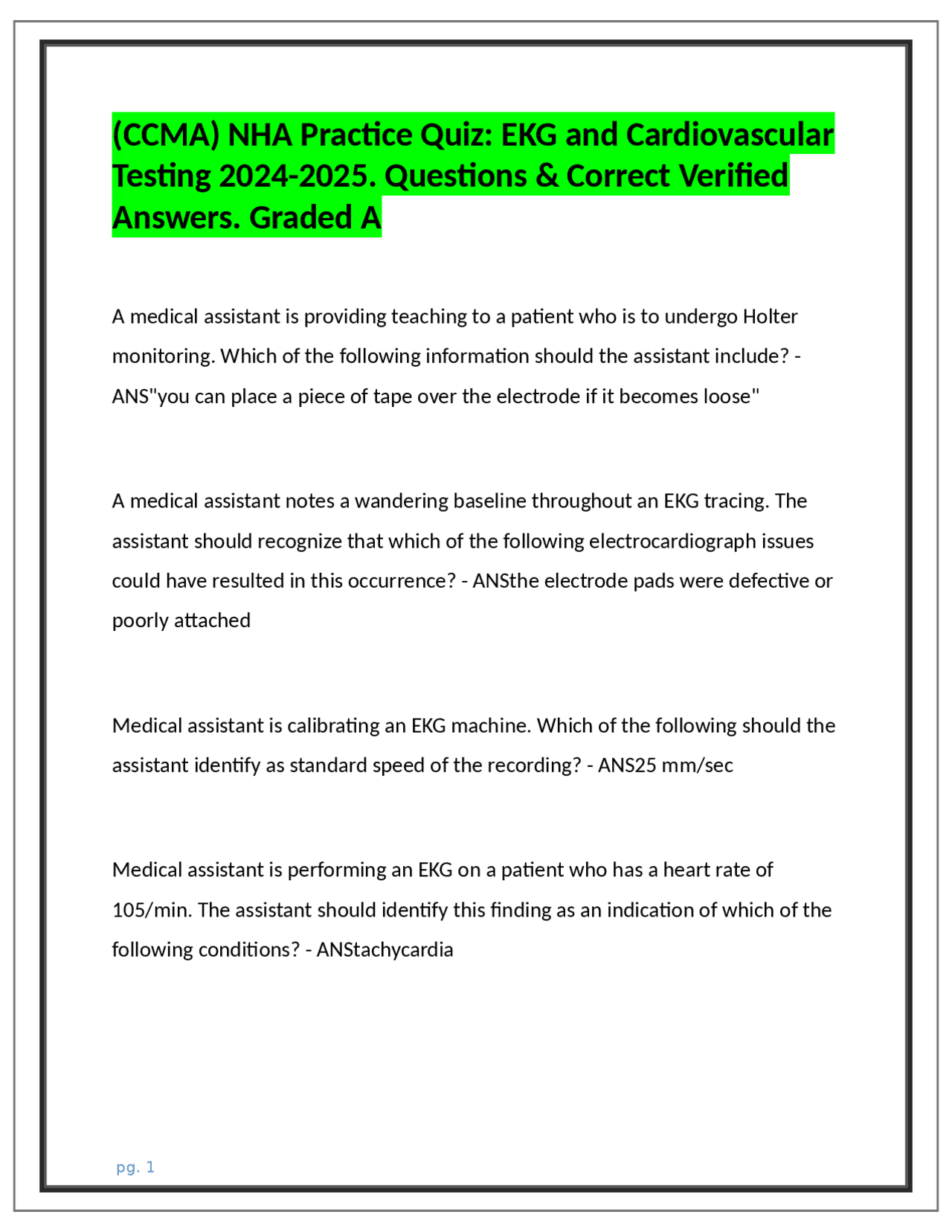 (CCMA) NHA Practice Quiz: EKG and Cardiovascular Testing 2024-2025. Questions & Correct Verified Answers. Graded A

A medical assistant is providing teaching to a patient who is to undergo Holter monitoring. Which of the following information should the assistant include? - ANS"you can place a piece of tape over the electrode if it becomes loose"

A medical assistant notes a wandering baseline throughout an EKG tracing. The assistant should recognize that which of the following electrocardiograph issues could have resulted in this occurrence? - ANSthe electrode pads were defective or poorly attached

Medical assistant is calibrating an EKG machine. Which of the following should the assistant identify as standard speed of the recording? - ANS25 mm/sec

Medical assistant is performing an EKG on a patient who has a heart rate of 105/min. The assistant should identify this finding as an indication of which of the following conditions? - ANStachycardia

pg. 1